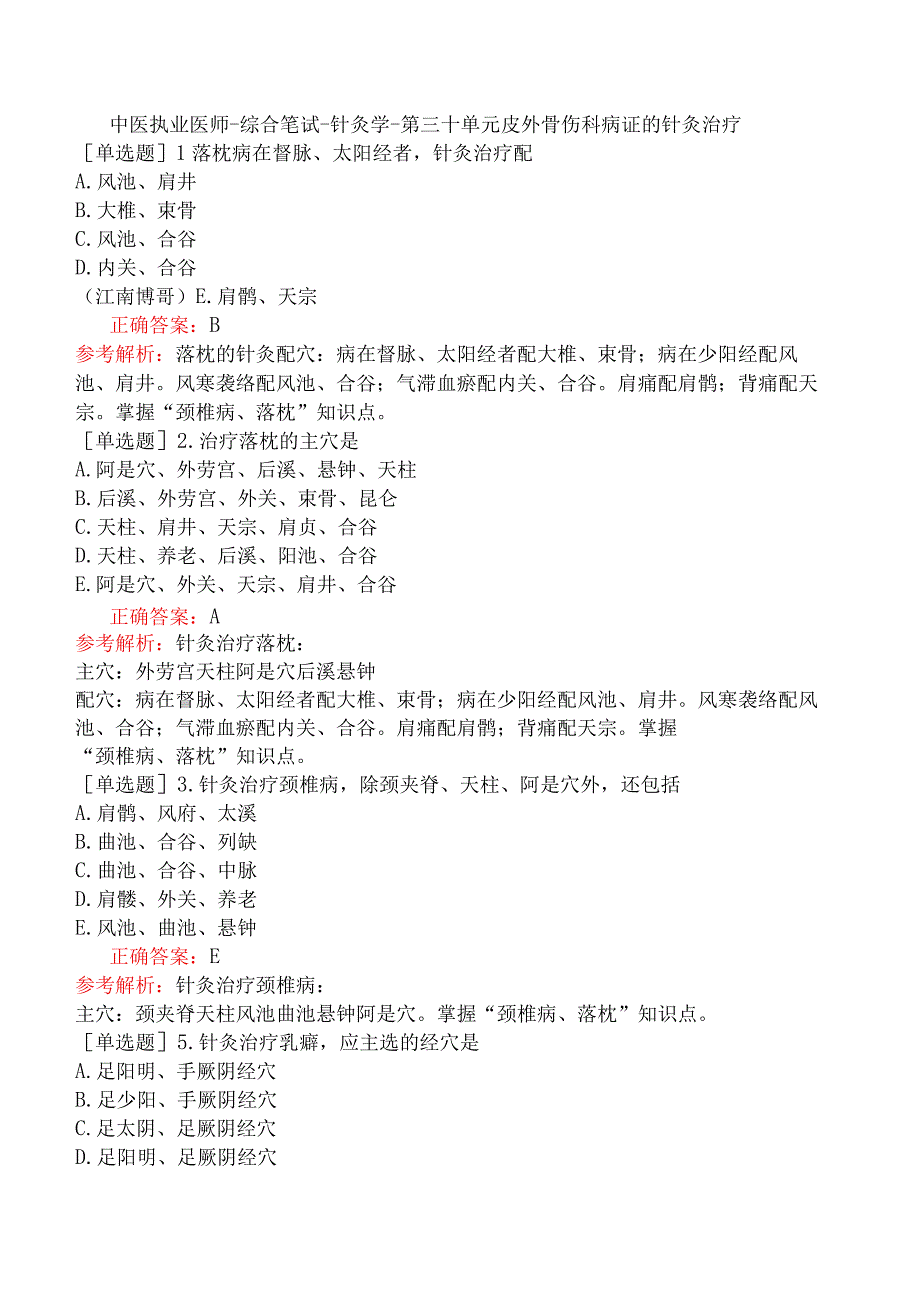 中医执业医师-综合笔试-针灸学-第三十单元皮外骨伤科病证的针灸治疗
［单选题］1落枕病在督脉、太阳经者，针灸治疗配
A.风池、肩井
B.大椎、束骨
C.风池、合谷
D.内关、合谷
（江南博哥）E.肩髃、天宗
正确答案：B
参考解析：落枕的针灸配穴：病在督脉、太阳经者配大椎、束骨；病在少阳经配风池、肩井。风寒袭络配风池、合谷；气滞血瘀配内关、合谷。肩痛配肩髃；背痛配天宗。掌握“颈椎病、落枕”知识点。
［单选题］2.治疗落枕的主穴是
A.阿是穴、外劳宫、后溪、悬钟、天柱
B.后溪、外劳宫、外关、束骨、昆仑
C.天柱、肩井、天宗、肩贞、合谷
D.天柱、养老、后溪、阳池、合谷
E.阿是穴、外关、天宗、肩井、合谷
正确答案：A
参考解析：针灸治疗落枕：
主穴：外劳宫天柱阿是穴后溪悬钟
配穴：病在督脉、太阳经者配大椎、束骨；病在少阳经配风池、肩井。风寒袭络配风池、合谷；气滞血瘀配内关、合谷。肩痛配肩髃；背痛配天宗。掌握“颈椎病、落枕”知识点。
［单选题］3.针灸治疗颈椎病，除颈夹脊、天柱、阿是穴外，还包括
A.肩髃、风府、太溪
B.曲池、合谷、列缺
C.曲池、合谷、中脉
D.肩髎、外关、养老
E.风池、曲池、悬钟
正确答案：E
参考解析：针灸治疗颈椎病：
主穴：颈夹脊天柱风池曲池悬钟阿是穴。掌握“颈椎病、落枕”知识点。
［单选题］5.针灸治疗乳癖，应主选的经穴是
A.足阳明、手厥阴经穴
B.足少阳、手厥阴经穴
C.足太阴、足厥阴经穴
D.足阳明、足厥阴经穴